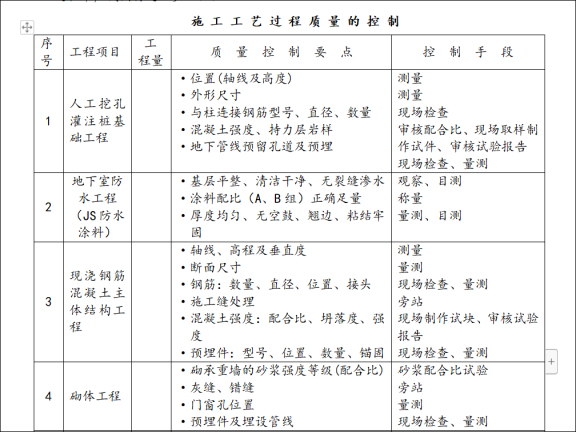 施工工艺过程质量的控制

| 序号 | 工程项目 | 工程量 | 质量控制要点 | 控制手段 |
|---|---|---|---|---|
| 1 | 人工挖孔灌注桩基础工程 | | • 位置(轴线及高度)<br>• 外形尺寸<br>• 与柱连接钢筋型号、直径、数量<br>• 混凝土强度、持力层岩样<br>• 地下管线预留孔道及预埋 | 测量<br>测量<br>现场检查<br>审核配合比、现场取样制作试件、审核试验报告<br>现场检查、量测 |
| 2 | 地下室防水工程(JS防水涂料) | | • 基层平整、清洁干净、无裂缝渗水<br>• 涂料配比(A、B组)正确足量<br>• 厚度均匀、无空鼓、翘边、粘结牢固 | 观察、目测<br>称量<br>量测、目测 |
| 3 | 现浇钢筋混凝土主体结构工程 | | • 轴线、高程及垂直度<br>• 断面尺寸<br>• 钢筋:数量、直径、位置、接头<br>• 施工缝处理<br>• 混凝土强度:配合比、坍落度、强度<br>• 预埋件:型号、位置、数量、锚固 | 测量<br>量测<br>现场检查、量测<br>旁站<br>现场制作试块、审核试验报告<br>现场检查、量测 |
| 4 | 砌体工程 | | • 砌承重墙的砂浆强度等级(配合比)<br>• 灰缝、错缝<br>• 门窗孔位置<br>• 预埋件及埋设管线 | 砂浆配合比试验<br>旁站<br>量测<br>现场检查、量测 |